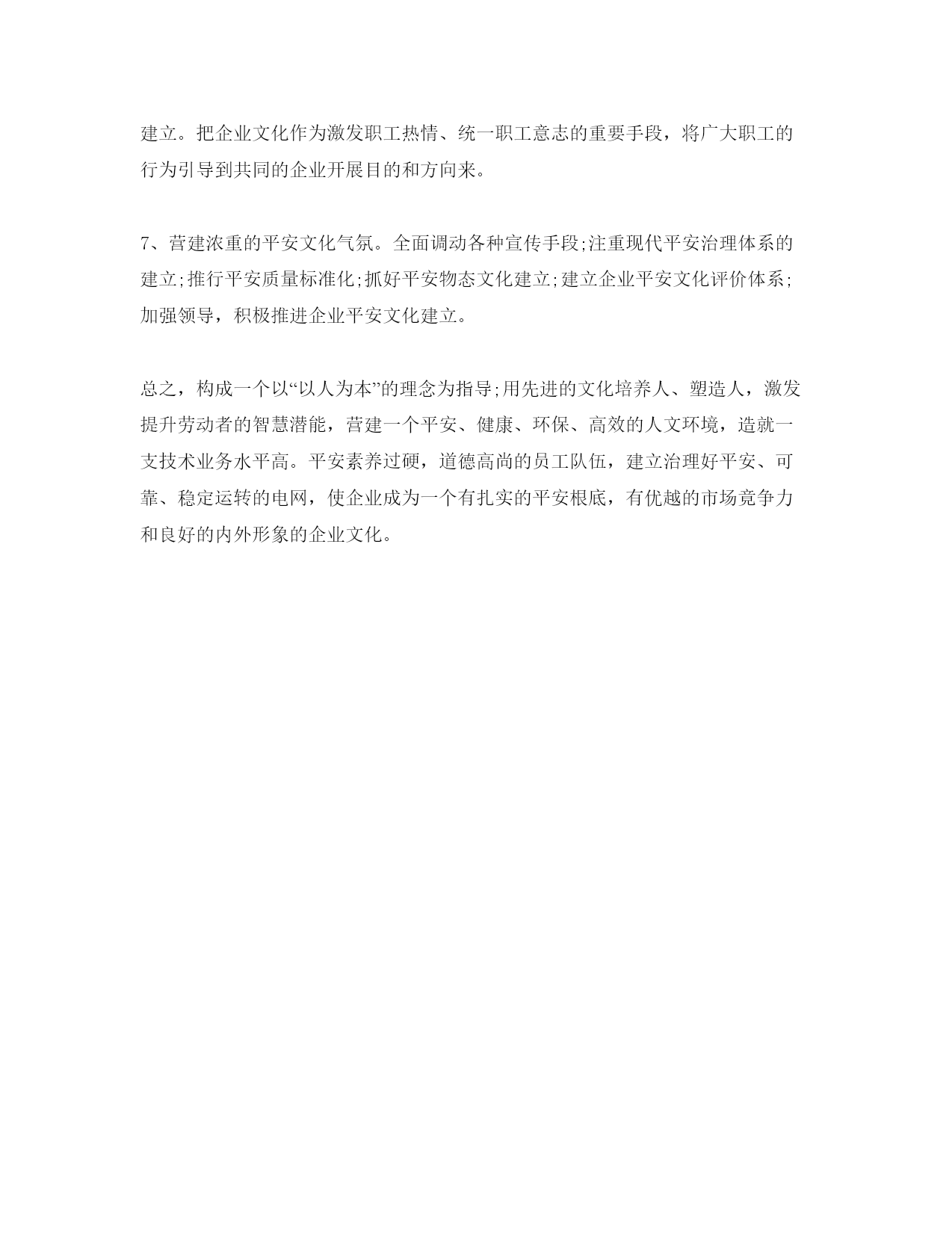 建立。把企业文化作为激发职工热情、统一职工意志的重要手段，将广大职工的行为引导到共同的企业开展目的和方向来。

7、营建浓重的平安文化气氛。全面调动各种宣传手段;注重现代平安治理体系的建立;推行平安质量标准化;抓好平安物态文化建立;建立企业平安文化评价体系;加强领导，积极推进企业平安文化建立。

总之，构成一个以“以人为本”的理念为指导;用先进的文化培养人、塑造人，激发提升劳动者的智慧潜能，营建一个平安、健康、环保、高效的人文环境，造就一支技术业务水平高。平安素养过硬，道德高尚的员工队伍，建立治理好平安、可靠、稳定运转的电网，使企业成为一个有扎实的平安根底，有优越的市场竞争力和良好的内外形象的企业文化。